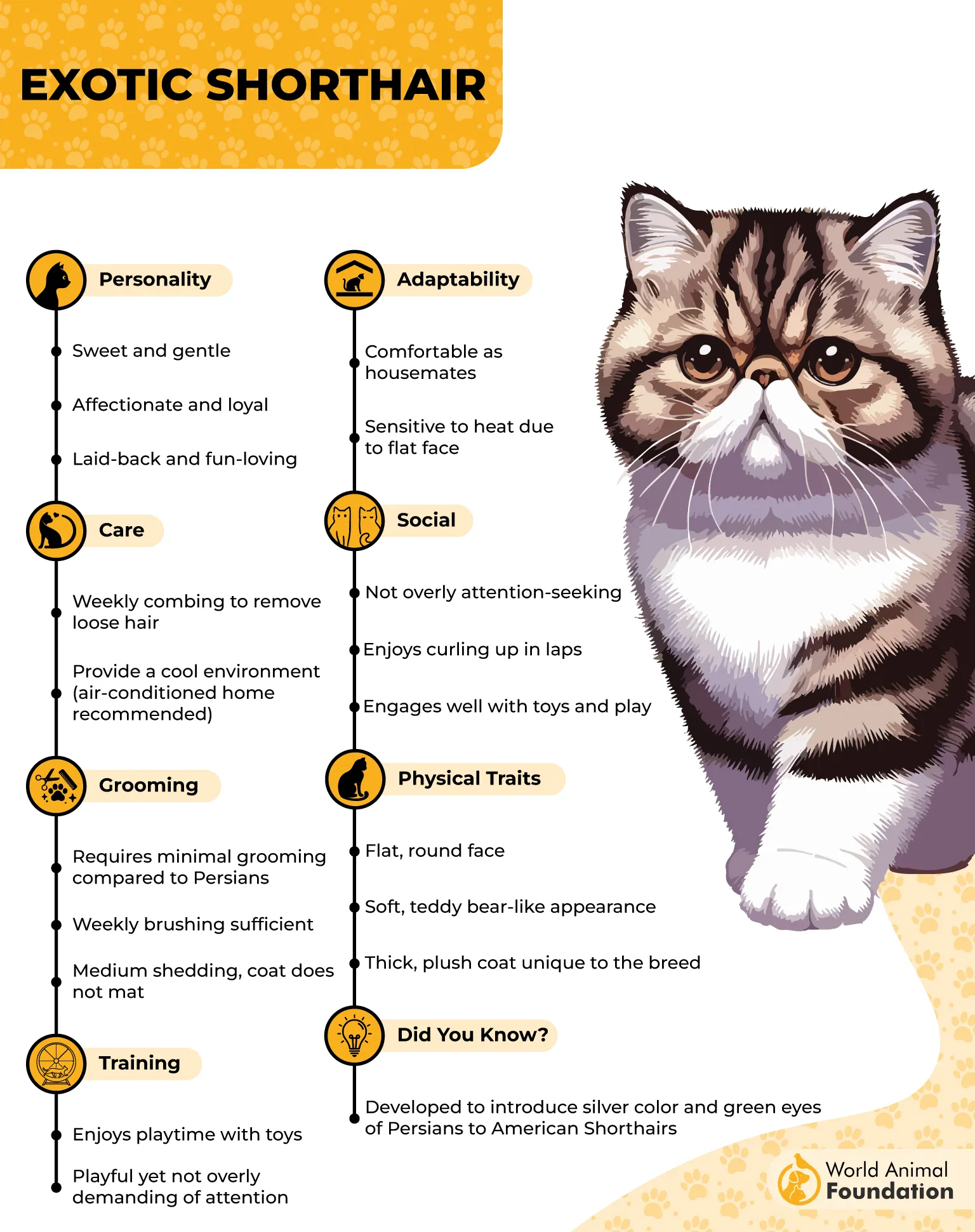 EXOTIC SHORTHAIR

Personality

Sweet and gentle

Affectionate and loyal

Laid-back and fun-loving

Care

Weekly combing to remove loose hair

Provide a cool environment (air-conditioned home recommended)

Grooming

Requires minimal grooming compared to Persians

Weekly brushing sufficient

Medium shedding, coat does not mat

Training

Enjoys playtime with toys

Playful yet not overly demanding of attention

Adaptability

Comfortable as housemates

Sensitive to heat due to flat face

Social

Not overly attention-seeking

Enjoys curling up in laps

Engages well with toys and play

Physical Traits

Flat, round face

Soft, teddy bear-like appearance

Thick, plush coat unique to the breed

Did You Know?

Developed to introduce silver color and green eyes of Persians to American Shorthairs

World Animal Foundation